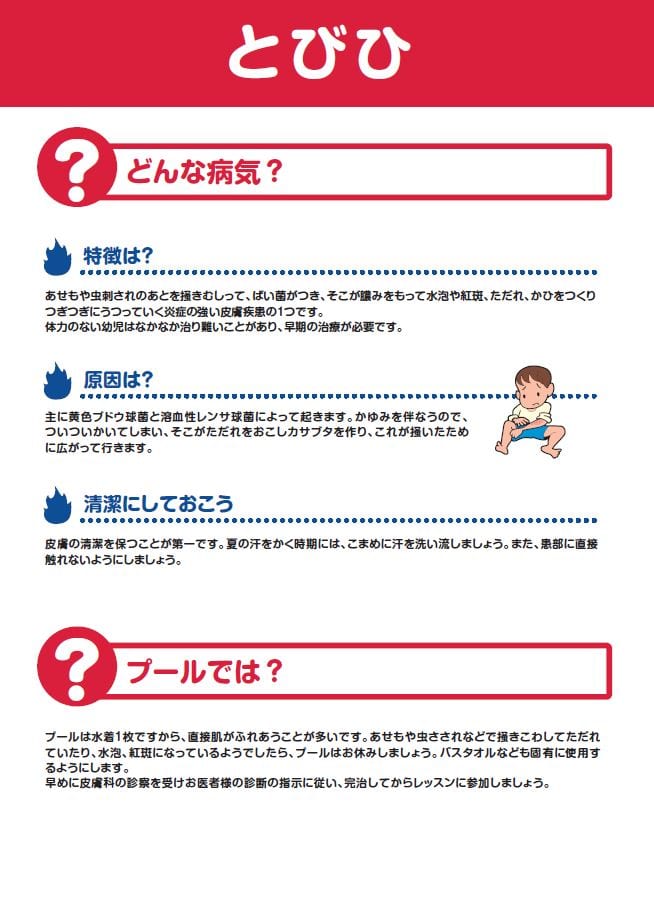 とびひ

?

どんな病気？

特徴は？

あせもや虫刺されのあとを掻きむしって、ばい菌がつき、そこが膿みをもって水泡や紅斑、ただれ、かひをつくりつぎつぎにうつっていく炎症の強い皮膚疾患の1つです。
体力のない幼児はなかなか治り難いことがあり、早期の治療が必要です。

原因は？

主に黄色ブドウ球菌と溶血性レンサ球菌によって起きます。かゆみを伴なうので、ついついかいてしまい、そこがただれをおこしカサブタを作り、これが掻いたために広がって行きます。

清潔にしておこう

皮膚の清潔を保つことが第一です。夏の汗をかく時期には、こまめに汗を洗い流しましょう。また、患部に直接触れないようにしましょう。

?

プールでは？

プールは水着1枚ですから、直接肌がふれあうことが多いです。あせもや虫さされなどで掻きこわしてただれていたり、水泡、紅斑になっているようでしたら、プールはお休みしましょう。バスタオルなども固有に使用するようにします。
早めに皮膚科の診察を受けお医者様の診断の指示に従い、完治してからレッスンに参加しましょう。